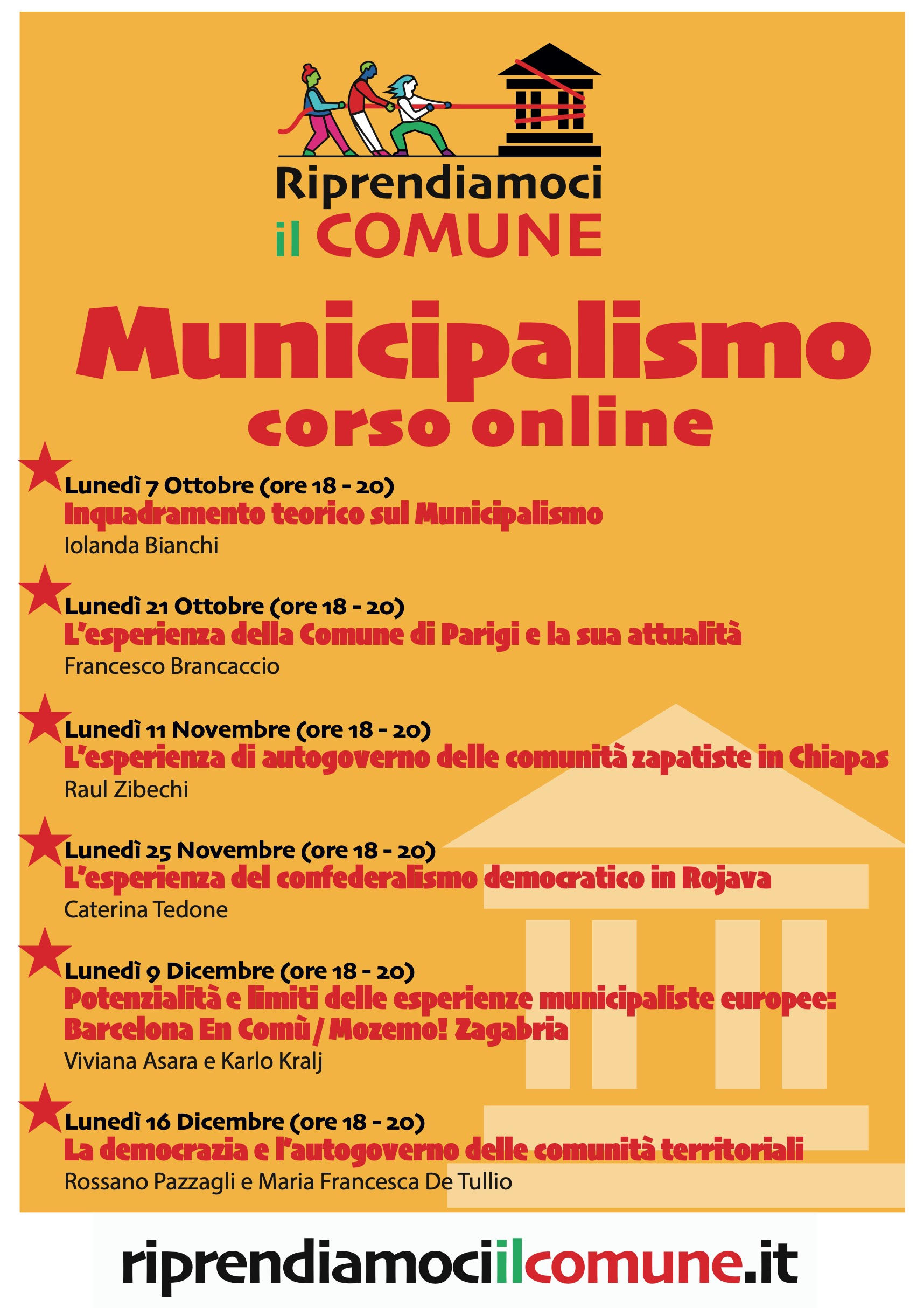 Riprendiamoci
il COMUNE

Municipalismo
corso online

Lunedì 7 Ottobre (ore 18 - 20)
Inquadramento teorico sul Municipalismo
Iolanda Bianchi

Lunedì 21 Ottobre (ore 18 - 20)
L'esperienza della Comune di Parigi e la sua attualità
Francesco Brancaccio

Lunedì 11 Novembre (ore 18 - 20)
L'esperienza di autogoverno delle comunità zapatiste in Chiapas
Raul Zibechi

Lunedì 25 Novembre (ore 18 - 20)
L'esperienza del confederalismo democratico in Rojava
Caterina Tedone

Lunedì 9 Dicembre (ore 18 - 20)
Potenzialità e limiti delle esperienze municipaliste europee: Barcelona En Comù / Mozemo! Zagabria
Viviana Asara e Karlo Kralj

Lunedì 16 Dicembre (ore 18 - 20)
La democrazia e l'autogoverno delle comunità territoriali
Rossano Pazzagli e Maria Francesca De Tullio

riprendiamociilcomune.it